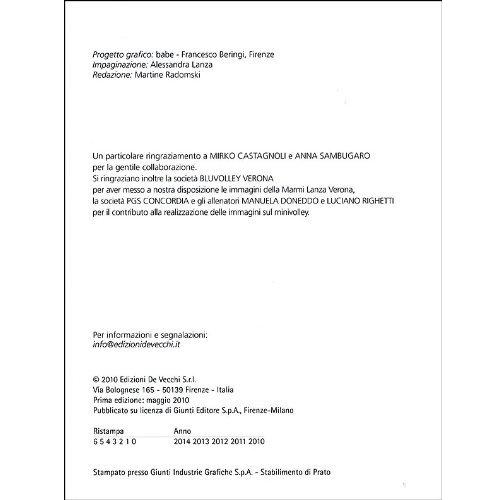 Progetto grafico: babe - Francesco Beringi, Firenze
Impaginazione: Alessandra Lanza
Redazione: Martine Radomski

Un particolare ringraziamento a MIRKO CASTAGNOLI e ANNA SAMBUGARO per la gentile collaborazione.
Si ringraziano inoltre la società BLUVOLLEY VERONA per aver messo a nostra disposizione le immagini della Marmi Lanza Verona, la società PGS CONCORDIA e gli allenatori MANUELA DONEDDO e LUCIANO RIGHETTI per il contributo alla realizzazione delle immagini sul minivolley.

Per informazioni e segnalazioni:
info@edizionidevecchi.it

© 2010 Edizioni De Vecchi S.r.l.
Via Bolognese 165 - 50139 Firenze - Italia
Prima edizione: maggio 2010
Pubblicato su licenza di Giunti Editore S.p.A., Firenze-Milano

| Ristampa | Anno |
|---|---|
| 6 5 4 3 2 1 0 | 2014 2013 2012 2011 2010 |

Stampato presso Giunti Industrie Grafiche S.p.A. - Stabilimento di Prato